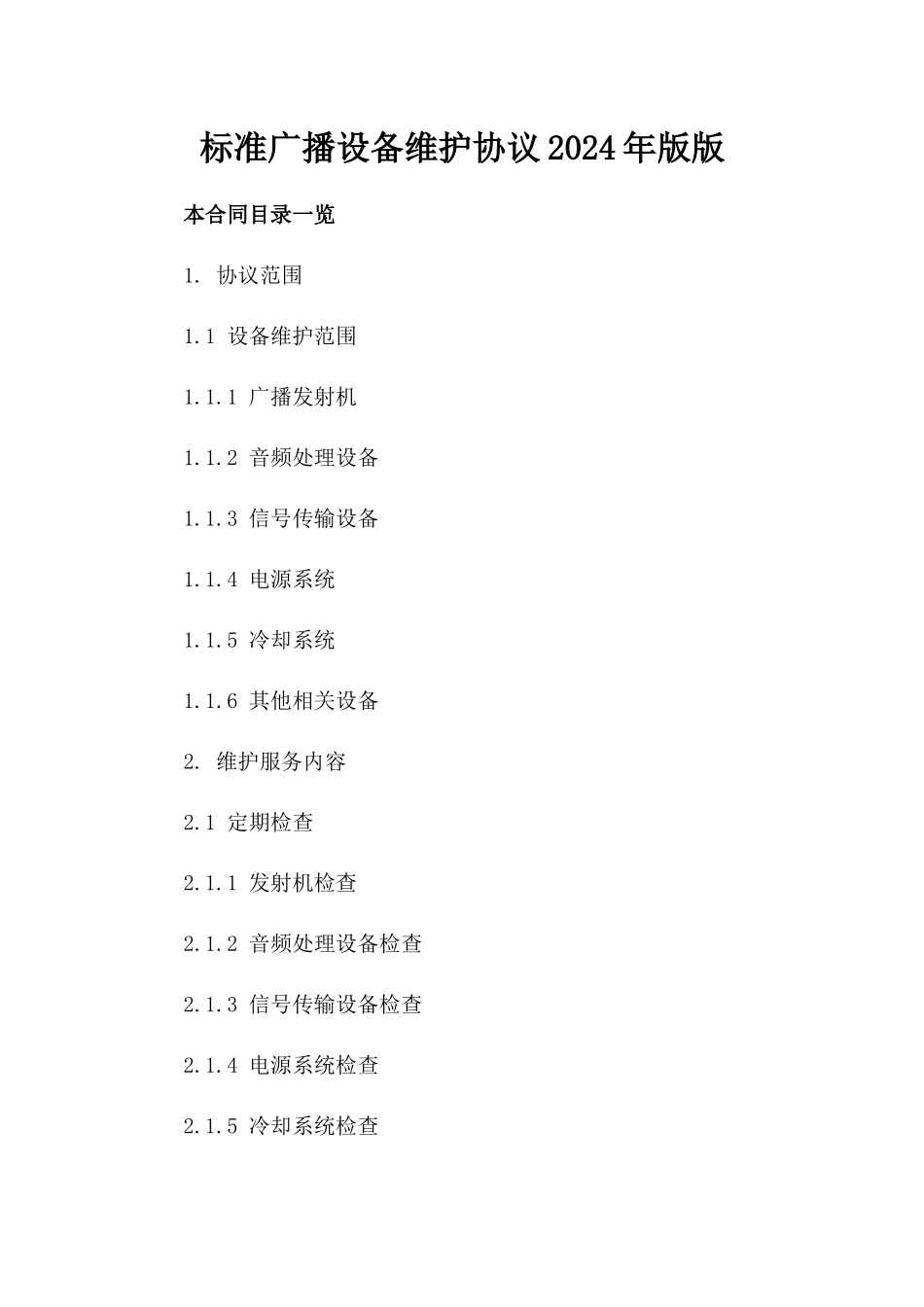 标准广播设备维护协议2024年版版

本合同目录一览

1. 协议范围

1.1 设备维护范围

1.1.1 广播发射机

1.1.2 音频处理设备

1.1.3 信号传输设备

1.1.4 电源系统

1.1.5 冷却系统

1.1.6 其他相关设备

2. 维护服务内容

2.1 定期检查

2.1.1 发射机检查

2.1.2 音频处理设备检查

2.1.3 信号传输设备检查

2.1.4 电源系统检查

2.1.5 冷却系统检查